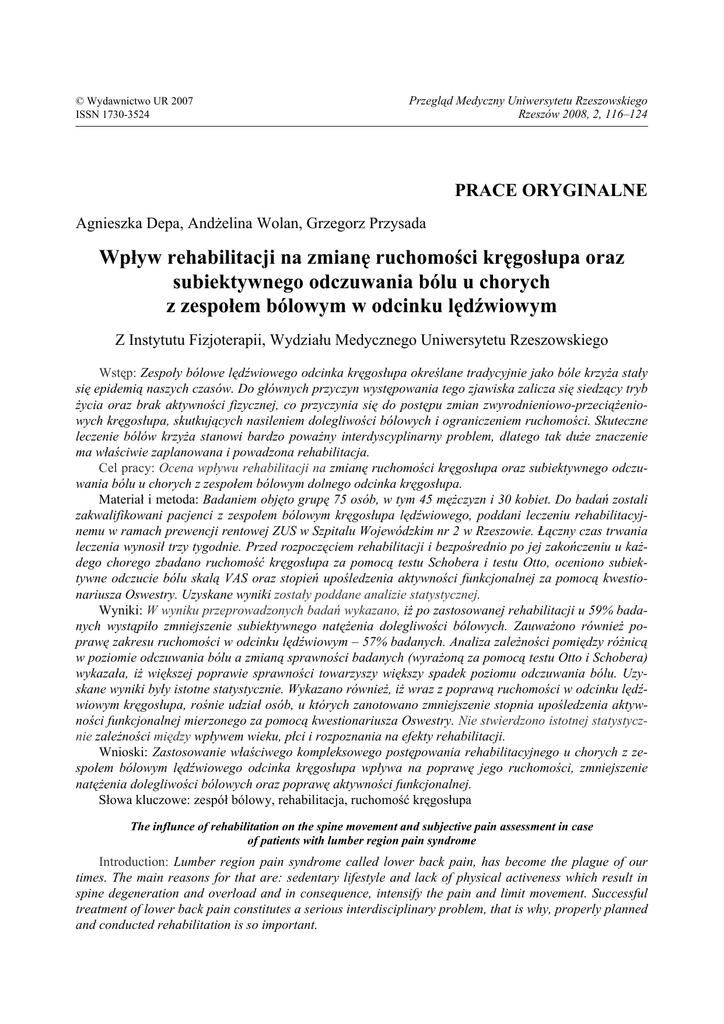 © Wydawnictwo UR 2007
ISSN 1730-3524

Przegląd Medyczny Uniwersytetu Rzeszowskiego
Rzeszów 2008, 2, 116–124

PRACE ORYGINALNE

Agnieszka Depa, Andżelina Wolan, Grzegorz Przysada

Wpływ rehabilitacji na zmianę ruchomości kręgosłupa oraz subiektywnego odczuwania bólu u chorych z zespołem bólowym w odcinku lędźwiowym

Z Instytutu Fizjoterapii, Wydziału Medycznego Uniwersytetu Rzeszowskiego

Wstęp: Zespoły bólowe lędźwiowego odcinka kręgosłupa określane tradycyjnie jako bóle krzyża stały się epidemią naszych czasów. Do głównych przyczyn występowania tego zjawiska zalicza się siedzący tryb życia oraz brak aktywności fizycznej, co przyczynia się do postępu zmian zwyrodnieniowo-przeciążeniowych kręgosłupa, skutkujących nasileniem dolegliwości bólowych i ograniczeniem ruchomości. Skuteczne leczenie bólów krzyża stanowi bardzo poważny interdyscyplinarny problem, dlatego tak duże znaczenie ma właściwie zaplanowana i powadzona rehabilitacja.

Cel pracy: Ocena wpływu rehabilitacji na zmianę ruchomości kręgosłupa oraz subiektywnego odczuwania bólu u chorych z zespołem bólowym dolnego odcinka kręgosłupa.

Materiał i metoda: Badaniem objęto grupę 75 osób, w tym 45 mężczyzn i 30 kobiet. Do badań zostali zakwalifikowani pacjenci z zespołem bólowym kręgosłupa lędźwiowego, poddani leczeniu rehabilitacyjnemu w ramach prewencji rentowej ZUS w Szpitalu Wojewódzkim nr 2 w Rzeszowie. Łączny czas trwania leczenia wynosił trzy tygodnie. Przed rozpoczęciem rehabilitacji i bezpośrednio po jej zakończeniu u każdego chorego zbadano ruchomość kręgosłupa za pomocą testu Schobera i testu Otto, oceniono subiektywne odczucie bólu skalą VAS oraz stopień upośledzenia aktywności funkcjonalnej za pomocą kwestionariusza Oswestry. Uzyskane wyniki zostały poddane analizie statystycznej.

Wyniki: W wyniku przeprowadzonych badań wykazano, iż po zastosowanej rehabilitacji u 59% badanych wystąpiło zmniejszenie subiektywnego natężenia dolegliwości bólowych. Zauważono również poprawę zakresu ruchomości w odcinku lędźwiowym – 57% badanych. Analiza zależności pomiędzy różnicą w poziomie odczuwania bólu a zmianą sprawności badanych (wyrażoną za pomocą testu Otto i Schobera) wykazała, iż większej poprawie sprawności towarzyszy większy spadek poziomu odczuwania bólu. Uzyskane wyniki były istotne statystycznie. Wykazano również, iż wraz z poprawą ruchomości w odcinku lędźwiowym kręgosłupa, rośnie udział osób, u których zanotowano zmniejszenie stopnia upośledzenia aktywności funkcjonalnej mierzonego za pomocą kwestionariusza Oswestry. Nie stwierdzono istotnej statystycznie zależności między wpływem wieku, płci i rozpoznania na efekty rehabilitacji.

Wnioski: Zastosowanie właściwego kompleksowego postępowania rehabilitacyjnego u chorych z zespołem bólowym lędźwiowego odcinka kręgosłupa wpływa na poprawę jego ruchomości, zmniejszenie natężenia dolegliwości bólowych oraz poprawę aktywności funkcjonalnej.

Słowa kluczowe: zespół bólowy, rehabilitacja, ruchomość kręgosłupa

The influnce of rehabilitation on the spine movement and subjective pain assessment in case of patients with lumber region pain syndrome

Introduction: Lumber region pain syndrome called lower back pain, has become the plague of our times. The main reasons for that are: sedentary lifestyle and lack of physical activeness which result in spine degeneration and overload and in consequence, intensify the pain and limit movement. Successful treatment of lower back pain constitutes a serious interdisciplinary problem, that is why, properly planned and conducted rehabilitation is so important.